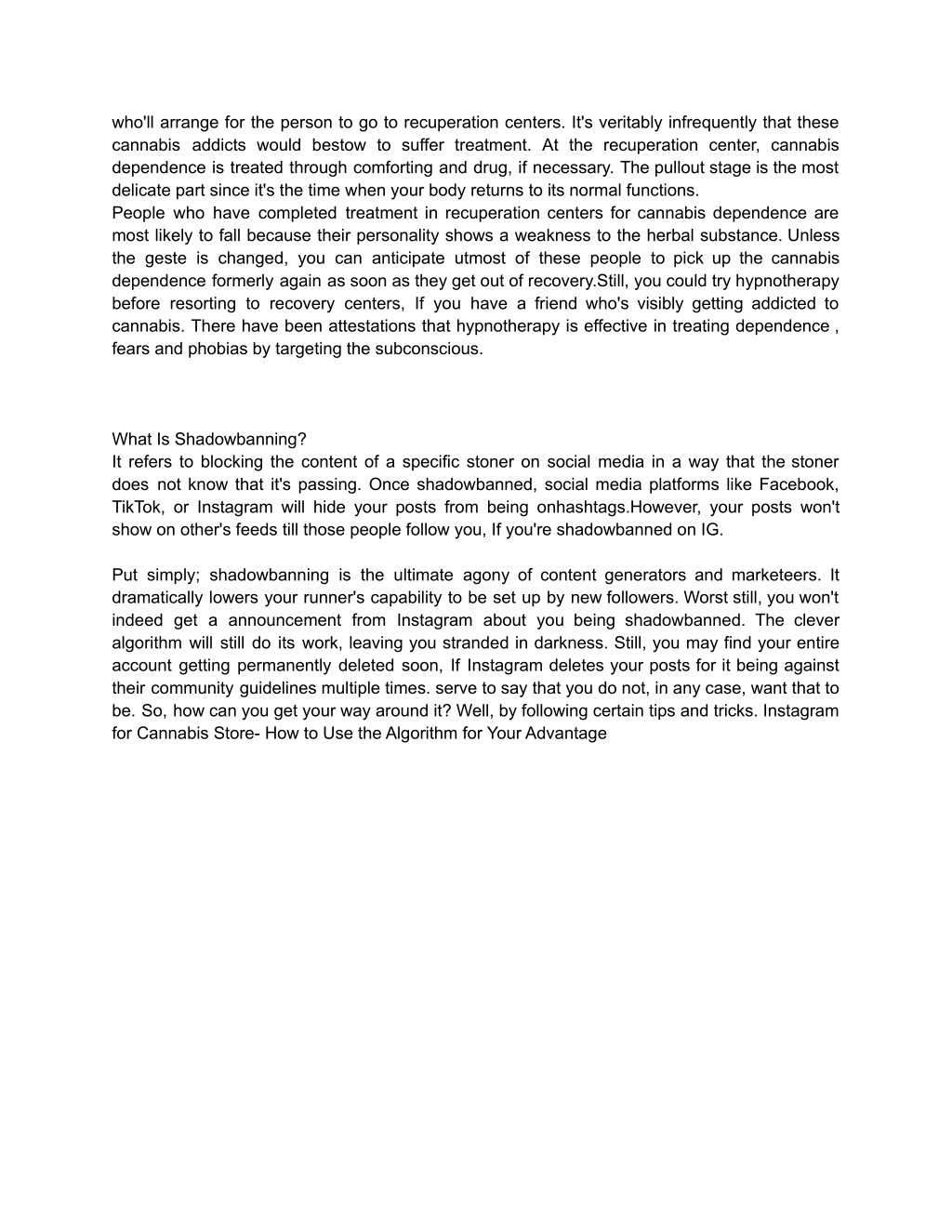 who'll arrange for the person to go to recuperation centers. It's veritably infrequently that these cannabis addicts would bestow to suffer treatment. At the recuperation center, cannabis dependence is treated through comforting and drug, if necessary. The pullout stage is the most delicate part since it's the time when your body returns to its normal functions.
People who have completed treatment in recuperation centers for cannabis dependence are most likely to fall because their personality shows a weakness to the herbal substance. Unless the geste is changed, you can anticipate utmost of these people to pick up the cannabis dependence formerly again as soon as they get out of recovery.Still, you could try hypnotherapy before resorting to recovery centers, If you have a friend who's visibly getting addicted to cannabis. There have been attestations that hypnotherapy is effective in treating dependence , fears and phobias by targeting the subconscious.

What Is Shadowbanning?
It refers to blocking the content of a specific stoner on social media in a way that the stoner does not know that it's passing. Once shadowbanned, social media platforms like Facebook, TikTok, or Instagram will hide your posts from being onhashtags.However, your posts won't show on other's feeds till those people follow you, If you're shadowbanned on IG.

Put simply; shadowbanning is the ultimate agony of content generators and marketeers. It dramatically lowers your runner's capability to be set up by new followers. Worst still, you won't indeed get a announcement from Instagram about you being shadowbanned. The clever algorithm will still do its work, leaving you stranded in darkness. Still, you may find your entire account getting permanently deleted soon, If Instagram deletes your posts for it being against their community guidelines multiple times. serve to say that you do not, in any case, want that to be. So, how can you get your way around it? Well, by following certain tips and tricks. Instagram for Cannabis Store- How to Use the Algorithm for Your Advantage